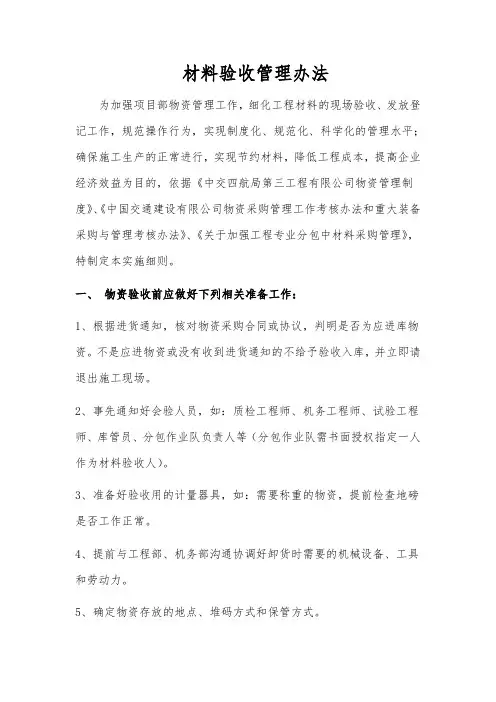 材料验收管理办法

为加强项目部物资管理工作，细化工程材料的现场验收、发放登记工作，规范操作行为，实现制度化、规范化、科学化的管理水平；确保施工生产的正常进行，实现节约材料，降低工程成本，提高企业经济效益为目的，依据《中交四航局第三工程有限公司物资管理制度》、《中国交通建设有限公司物资采购管理工作考核办法和重大装备采购与管理考核办法》、《关于加强工程专业分包中材料采购管理》，特制定本实施细则。

一、 物资验收前应做好下列相关准备工作：

1、根据进货通知，核对物资采购合同或协议，判明是否为应进库物资。不是应进物资或没有收到进货通知的不给予验收入库，并立即请退出施工现场。

2、事先通知好会验人员，如：质检工程师、机务工程师、试验工程师、库管员、分包作业队负责人等（分包作业队需书面授权指定一人作为材料验收人）。

3、准备好验收用的计量器具，如：需要称重的物资，提前检查地磅是否工作正常。

4、提前与工程部、机务部沟通协调好卸货时需要的机械设备、工具和劳动力。

5、确定物资存放的地点、堆码方式和保管方式。